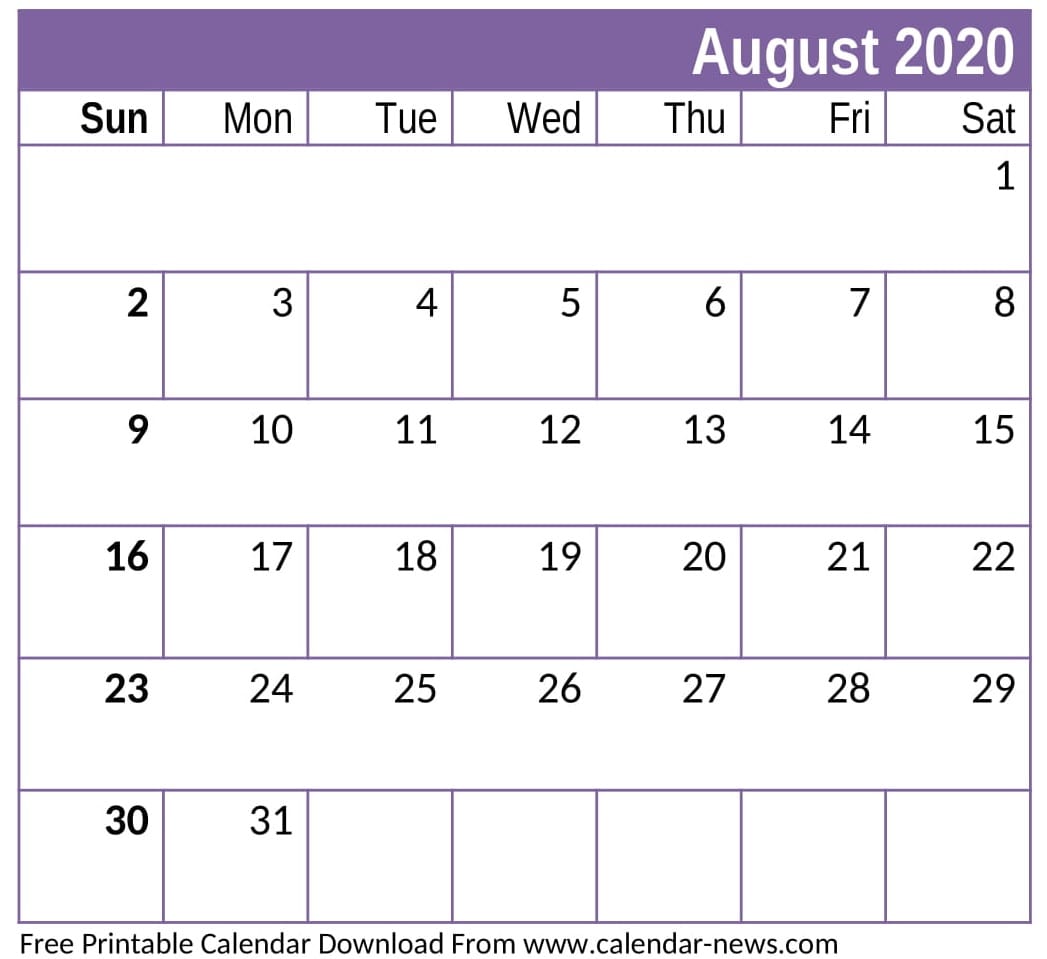 August 2020

| Sun | Mon | Tue | Wed | Thu | Fri | Sat |
|---|---|---|---|---|---|---|
| | | | | | | 1 |
| 2 | 3 | 4 | 5 | 6 | 7 | 8 |
| 9 | 10 | 11 | 12 | 13 | 14 | 15 |
| 16 | 17 | 18 | 19 | 20 | 21 | 22 |
| 23 | 24 | 25 | 26 | 27 | 28 | 29 |
| 30 | 31 | | | | | |

Free Printable Calendar Download From www.calendar-news.com